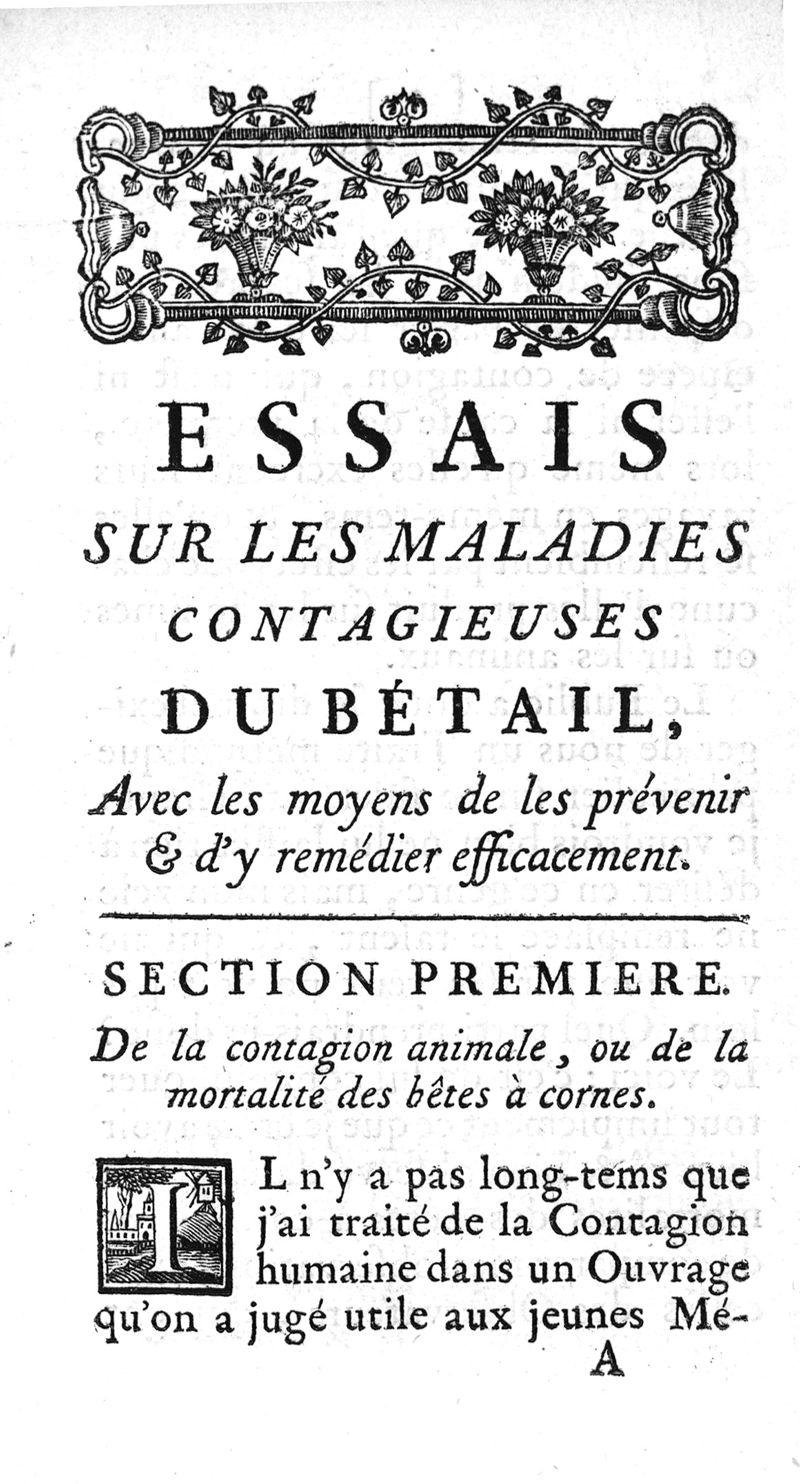 ESSAIS
SUR LES MALADIES CONTAGIEUSES
DU BÉTAIL,
Avec les moyens de les prévenir & d'y remédier efficacement.

SECTION PREMIERE.
De la contagion animale, ou de la mortalité des bêtes à cornes.

IL n'y a pas long-tems que j'ai traité de la Contagion humaine dans un Ouvrage qu'on a jugé utile aux jeunes Mé-
A